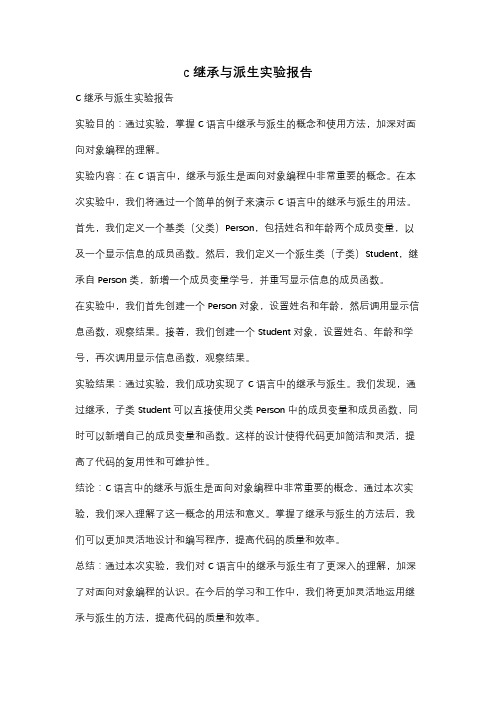 C 继承与派生实验报告

C 继承与派生实验报告

实验目的：通过实验，掌握 C 语言中继承与派生的概念和使用方法，加深对面向对象编程的理解。

实验内容：在 C 语言中，继承与派生是面向对象编程中非常重要的概念。在本次实验中，我们将通过一个简单的例子来演示 C 语言中的继承与派生的用法。

首先，我们定义一个基类（父类）Person，包括姓名和年龄两个成员变量，以及一个显示信息的成员函数。然后，我们定义一个派生类（子类）Student，继承自 Person 类，新增一个成员变量学号，并重写显示信息的成员函数。

在实验中，我们首先创建一个 Person 对象，设置姓名和年龄，然后调用显示信息函数，观察结果。接着，我们创建一个 Student 对象，设置姓名、年龄和学号，再次调用显示信息函数，观察结果。

实验结果：通过实验，我们成功实现了 C 语言中的继承与派生。我们发现，通过继承，子类 Student 可以直接使用父类 Person 中的成员变量和成员函数，同时可以新增自己的成员变量和函数。这样的设计使得代码更加简洁和灵活，提高了代码的复用性和可维护性。

结论：C 语言中的继承与派生是面向对象编程中非常重要的概念。通过本次实验，我们深入理解了这一概念的用法和意义。掌握了继承与派生的方法后，我们可以更加灵活地设计和编写程序，提高代码的质量和效率。

总结：通过本次实验，我们对 C 语言中的继承与派生有了更深入的理解，加深了对面向对象编程的认识。在今后的学习和工作中，我们将更加灵活地运用继承与派生的方法，提高代码的质量和效率。